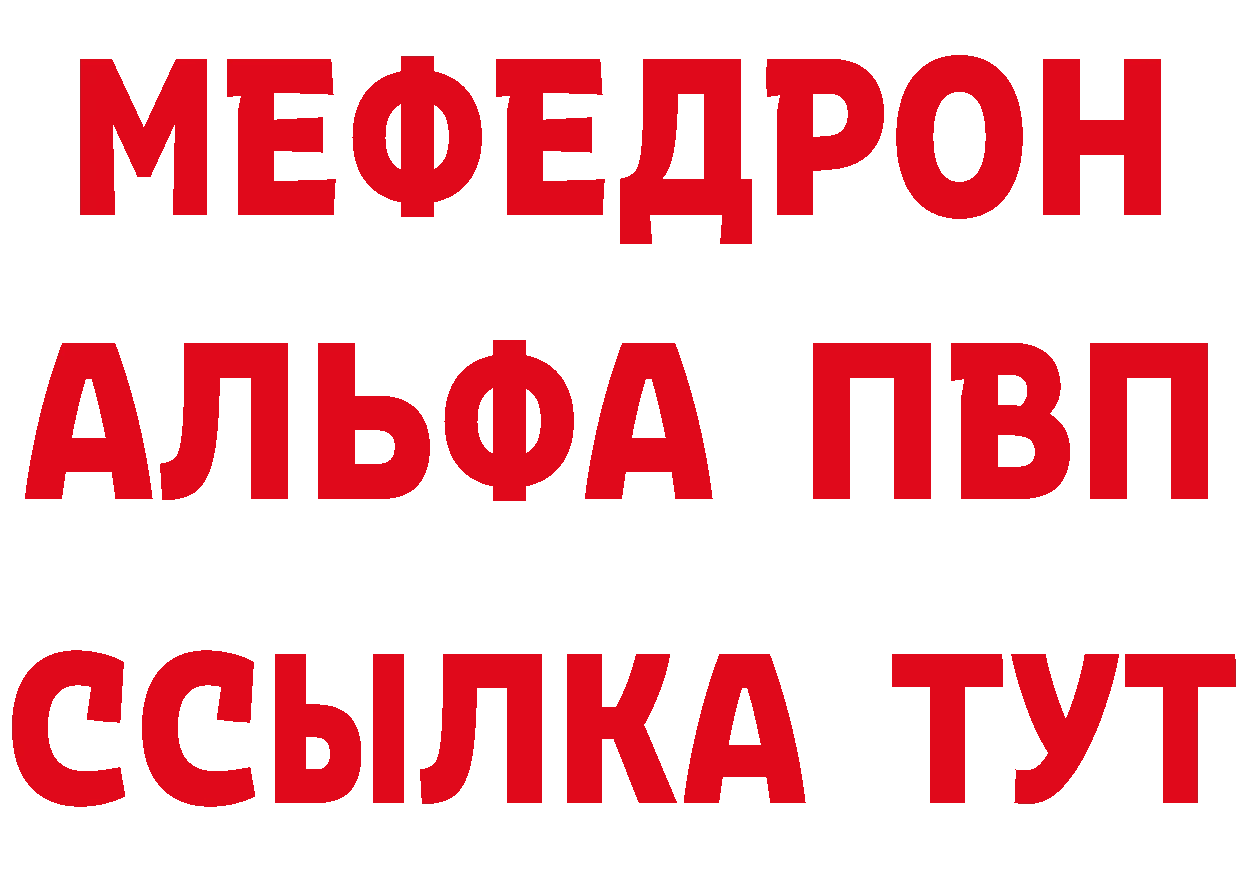 МЕФЕДРОН
АЛЬФА ПВП
ССЫЛКА ТУТ